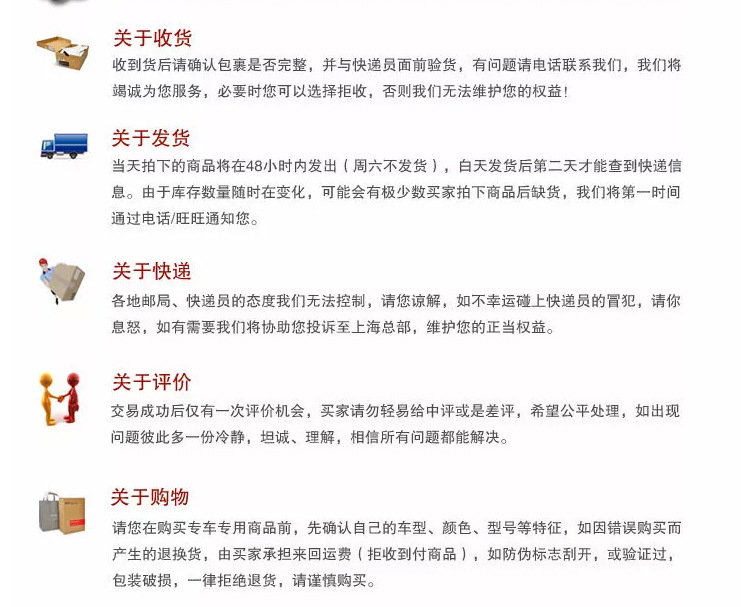 关于收货
收到货后请确认包裹是否完整，并与快递员面前验货，有问题请电话联系我们，我们将竭诚为您服务，必要时您可以选择拒收，否则我们无法维护您的权益！

关于发货
当天拍下的商品将在48小时内发出（周六不发货），白天发货后第二天才能查到快递信息。由于库存数量随时在变化，可能会有极少数买家拍下商品后缺货，我们将第一时间通过电话/旺旺通知您。

关于快递
各地邮局、快递员的态度我们无法控制，请您谅解，如不幸运碰上快递员的冒犯，请你息怒，如有需要我们将协助您投诉至上海总部，维护您的正当权益。

关于评价
交易成功后仅有一次评价机会，买家请勿轻易给中评或是差评，希望公平处理，如出现问题彼此多一份冷静，坦诚、理解，相信所有问题都能解决。

关于购物
请您在购买专车专用商品前，先确认自己的车型、颜色、型号等特征，如因错误购买而产生的退换货，由买家承担来回运费（拒收到付商品），如防伪标志刮开，或验证过，包装破损，一律拒绝退货，请谨慎购买。